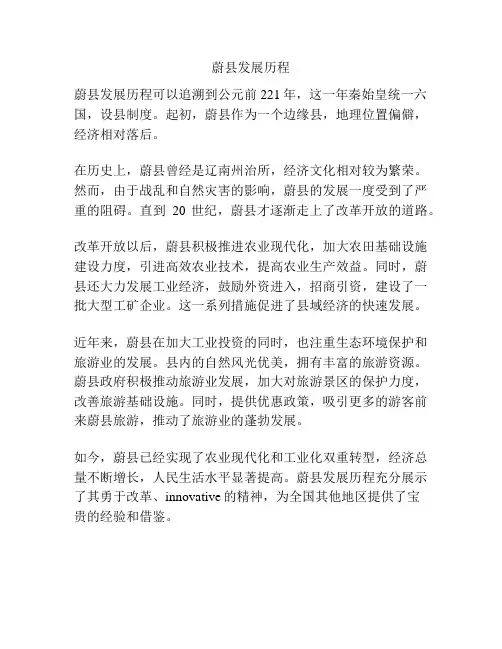 蔚县发展历程

蔚县发展历程可以追溯到公元前 221 年，这一年秦始皇统一六国，设县制度。起初，蔚县作为一个边缘县，地理位置偏僻，经济相对落后。

在历史上，蔚县曾经是辽南州治所，经济文化相对较为繁荣。然而，由于战乱和自然灾害的影响，蔚县的发展一度受到了严重的阻碍。直到 20 世纪，蔚县才逐渐走上了改革开放的道路。

改革开放以后，蔚县积极推进农业现代化，加大农田基础设施建设力度，引进高效农业技术，提高农业生产效益。同时，蔚县还大力发展工业经济，鼓励外资进入，招商引资，建设了一批大型工矿企业。这一系列措施促进了县域经济的快速发展。

近年来，蔚县在加大工业投资的同时，也注重生态环境保护和旅游业的发展。县内的自然风光优美，拥有丰富的旅游资源。蔚县政府积极推动旅游业发展，加大对旅游景区的保护力度，改善旅游基础设施。同时，提供优惠政策，吸引更多的游客前来蔚县旅游，推动了旅游业的蓬勃发展。

如今，蔚县已经实现了农业现代化和工业化双重转型，经济总量不断增长，人民生活水平显著提高。蔚县发展历程充分展示了其勇于改革、innovative 的精神，为全国其他地区提供了宝贵的经验和借鉴。